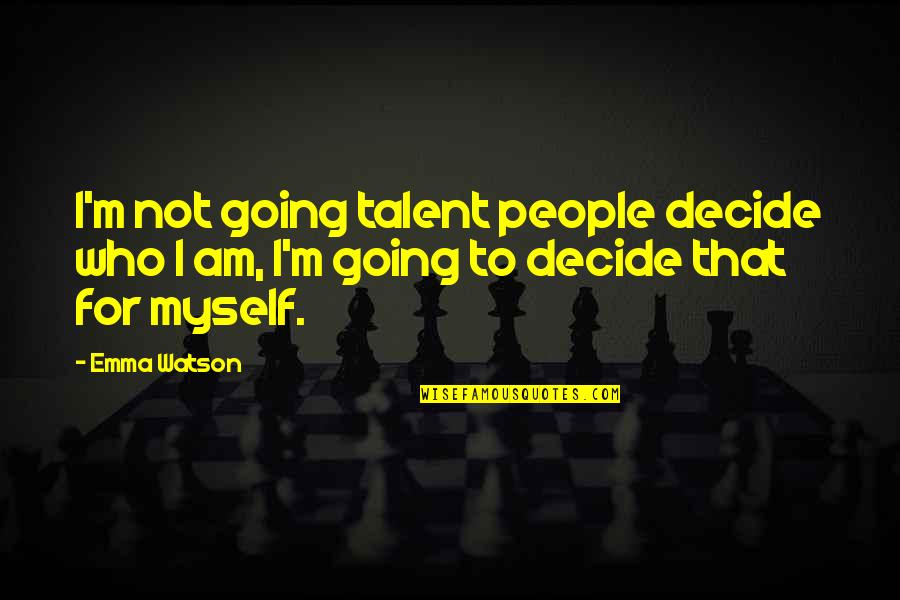 I'm not going talent people decide who I am, I'm going to decide that for myself.

- Emma Watson

WISEFAMOUSQUOTES.COM